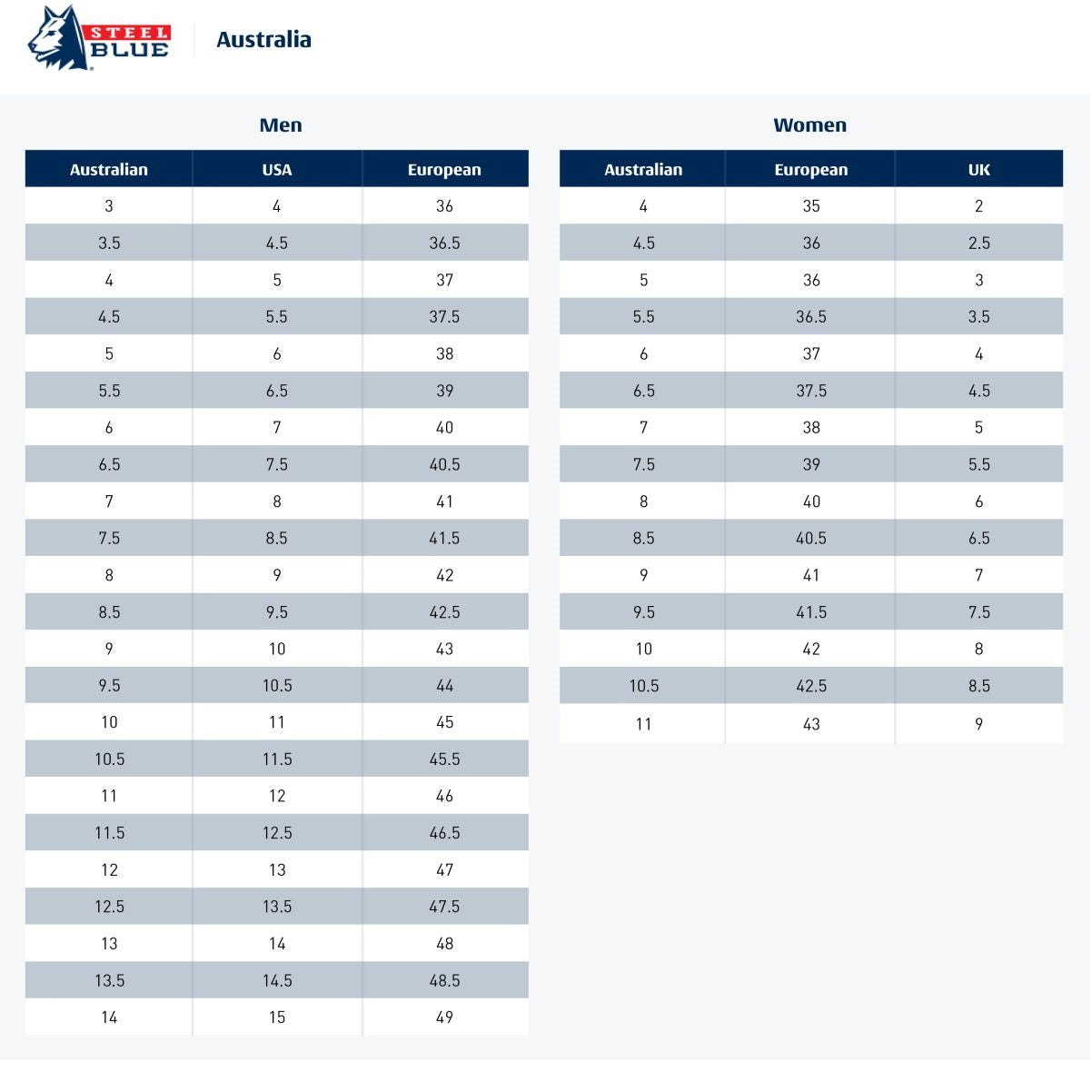 STEEL BLUE

Australia

Men

| Australian | USA | European |
|---|---|---|
| 3 | 4 | 36 |
| 3.5 | 4.5 | 36.5 |
| 4 | 5 | 37 |
| 4.5 | 5.5 | 37.5 |
| 5 | 6 | 38 |
| 5.5 | 6.5 | 39 |
| 6 | 7 | 40 |
| 6.5 | 7.5 | 40.5 |
| 7 | 8 | 41 |
| 7.5 | 8.5 | 41.5 |
| 8 | 9 | 42 |
| 8.5 | 9.5 | 42.5 |
| 9 | 10 | 43 |
| 9.5 | 10.5 | 44 |
| 10 | 11 | 45 |
| 10.5 | 11.5 | 45.5 |
| 11 | 12 | 46 |
| 11.5 | 12.5 | 46.5 |
| 12 | 13 | 47 |
| 12.5 | 13.5 | 47.5 |
| 13 | 14 | 48 |
| 13.5 | 14.5 | 48.5 |
| 14 | 15 | 49 |

Women

| Australian | European | UK |
|---|---|---|
| 4 | 35 | 2 |
| 4.5 | 36 | 2.5 |
| 5 | 36 | 3 |
| 5.5 | 36.5 | 3.5 |
| 6 | 37 | 4 |
| 6.5 | 37.5 | 4.5 |
| 7 | 38 | 5 |
| 7.5 | 39 | 5.5 |
| 8 | 40 | 6 |
| 8.5 | 40.5 | 6.5 |
| 9 | 41 | 7 |
| 9.5 | 41.5 | 7.5 |
| 10 | 42 | 8 |
| 10.5 | 42.5 | 8.5 |
| 11 | 43 | 9 |